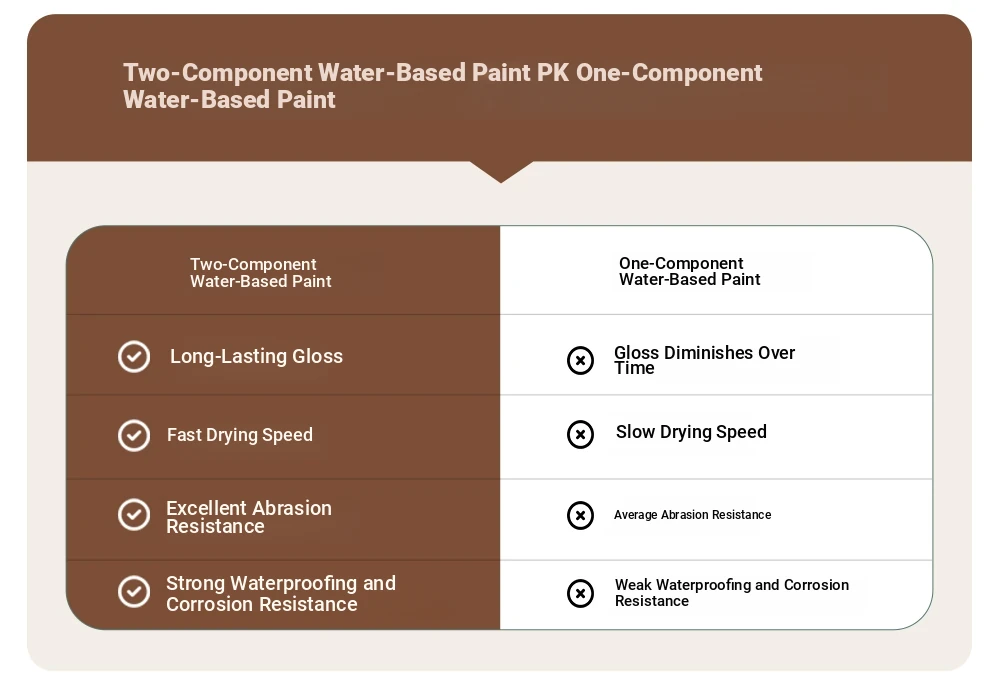 Two-Component Water-Based Paint PK One-Component Water-Based Paint

| Two-Component Water-Based Paint | One-Component Water-Based Paint |
|---|---|
| Long-Lasting Gloss | Gloss Diminishes Over Time |
| Fast Drying Speed | Slow Drying Speed |
| Excellent Abrasion Resistance | Average Abrasion Resistance |
| Strong Waterproofing and Corrosion Resistance | Weak Waterproofing and Corrosion Resistance |